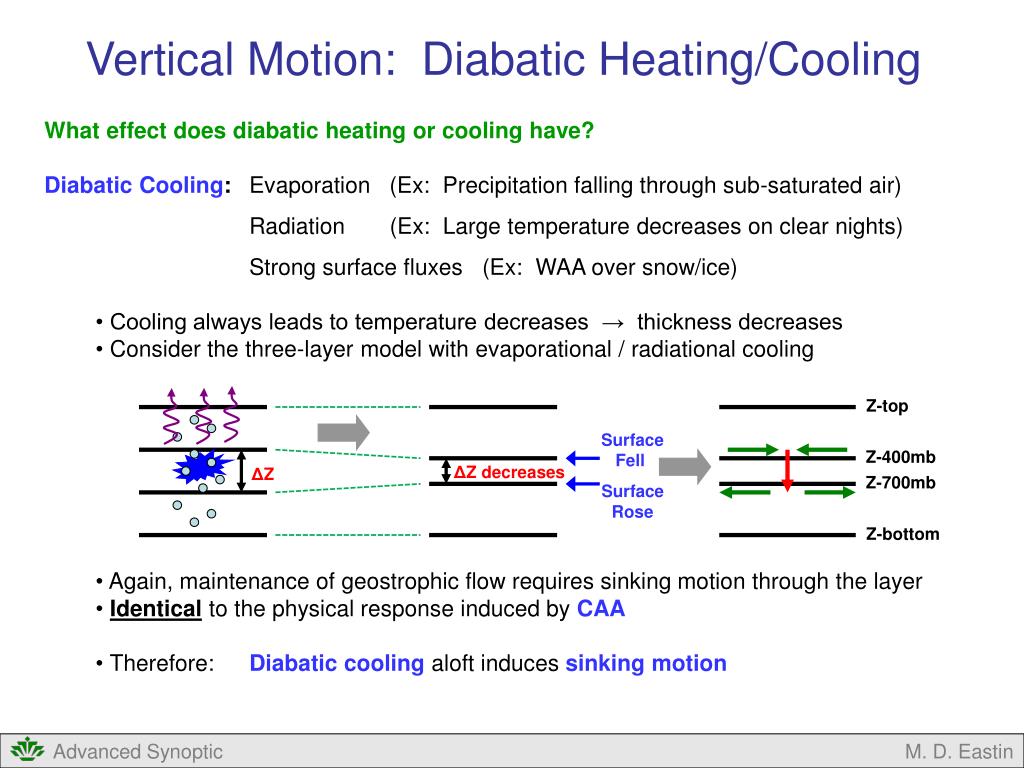 Vertical Motion: Diabatic Heating/Cooling

What effect does diabatic heating or cooling have?

Diabatic Cooling: Evaporation (Ex: Precipitation falling through sub-saturated air)

Radiation (Ex: Large temperature decreases on clear nights)

Strong surface fluxes (Ex: WAA over snow/ice)

• Cooling always leads to temperature decreases → thickness decreases
• Consider the three-layer model with evaporational / radiational cooling

ΔZ

ΔZ decreases

Surface Fell

Surface Rose

Z-top

Z-400mb

Z-700mb

Z-bottom

• Again, maintenance of geostrophic flow requires sinking motion through the layer
• Identical to the physical response induced by CAA

• Therefore: Diabatic cooling aloft induces sinking motion

Advanced Synoptic

M. D. Eastin